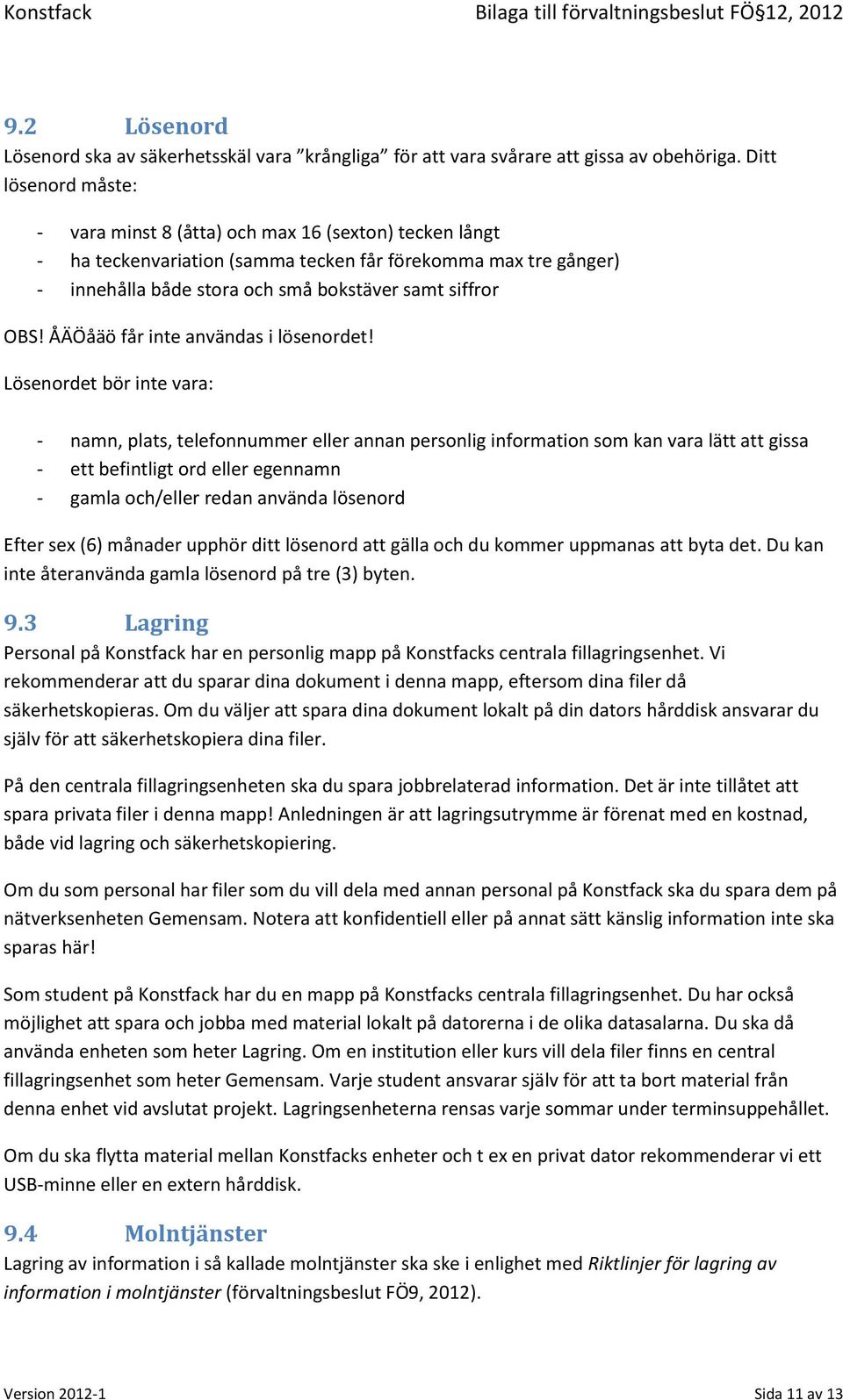 Konstfack Bilaga till förvaltningsbeslut FÖ§12, 2012

9.2 Lösenord

Lösenord ska av säkerhetsskäl vara ”krångliga” för att vara svårare att gissa av obehöriga. Ditt lösenord måste:

- vara minst 8 (åtta) och max 16 (sexton) tecken långt
- ha teckenvariation (samma tecken får förekomma max tre gånger)
- innehålla både stora och små bokstäver samt siffror

OBS! ÅÄÖåäö får inte användas i lösenordet!

Lösenordet bör inte vara:

- namn, plats, telefonnummer eller annan personlig information som kan vara lätt att gissa
- ett befintligt ord eller egennamn
- gamla och/eller redan använda lösenord

Efter sex (6) månader upphör ditt lösenord att gälla och du kommer uppmanas att byta det. Du kan inte återanvända gamla lösenord på tre (3) byten.

9.3 Lagring

Personal på Konstfack har en personlig mapp på Konstfacks centrala fillagringsenhet. Vi rekommenderar att du sparar dina dokument i denna mapp, eftersom dina filer då säkerhetskopieras. Om du väljer att spara dina dokument lokalt på din dators hårddisk ansvarar du själv för att säkerhetskopiera dina filer.

På den centrala fillagringsenheten ska du spara jobbrelaterad information. Det är inte tillåtet att spara privata filer i denna mapp! Anledningen är att lagringsutrymme är förenat med en kostnad, både vid lagring och säkerhetskopiering.

Om du som personal har filer som du vill dela med annan personal på Konstfack ska du spara dem på nätverksenheten Gemensam. Notera att konfidentiell eller på annat sätt känslig information inte ska sparas här!

Som student på Konstfack har du en mapp på Konstfacks centrala fillagringsenhet. Du har också möjlighet att spara och jobba med material lokalt på datorerna i de olika datasalarna. Du ska då använda enheten som heter Lagring. Om en institution eller kurs vill dela filer finns en central fillagringsenhet som heter Gemensam. Varje student ansvarar själv för att ta bort material från denna enhet vid avslutat projekt. Lagringsenheterna rensas varje sommar under terminsuppehållet.

Om du ska flytta material mellan Konstfacks enheter och t ex en privat dator rekommenderar vi ett USB-minne eller en extern hårddisk.

9.4 Molntjänster

Lagring av information i så kallade molntjänster ska ske i enlighet med Riktlinjer för lagring av information i molntjänster (förvaltningsbeslut FÖ9, 2012).

Version 2012-1 Sida 11 av 13